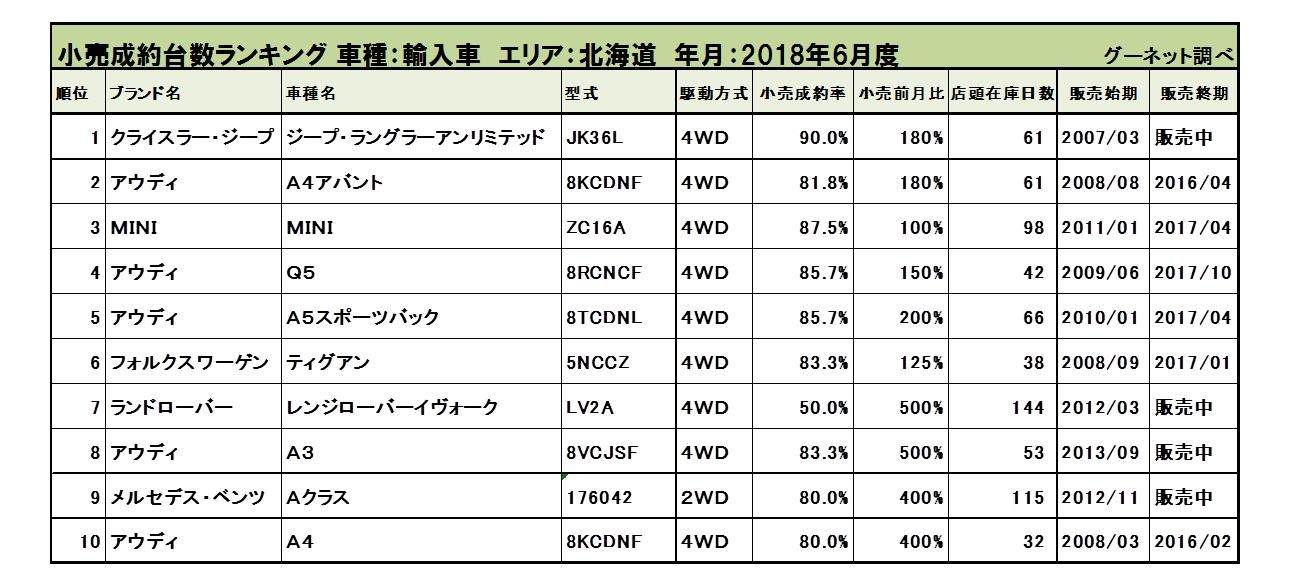 小売成約台数ランキング 車種：輸入車 エリア：北海道 年月：2018年6月度

グーネット調べ

| 順位 | ブランド名 | 車種名 | 型式 | 駆動方式 | 小売成約率 | 小売前月比 | 店頭在庫日数 | 販売始期 | 販売終期 |
|---|---|---|---|---|---|---|---|---|---|
| 1 | クライスラー・ジープ | ジープ・ラングラーアンリミテッド | JK36L | 4WD | 90.0% | 180% | 61 | 2007/03 | 販売中 |
| 2 | アウディ | A4アバント | 8KCDNF | 4WD | 81.8% | 180% | 61 | 2008/08 | 2016/04 |
| 3 | MINI | MINI | ZC16A | 4WD | 87.5% | 100% | 98 | 2011/01 | 2017/04 |
| 4 | アウディ | Q5 | 8RCNCF | 4WD | 85.7% | 150% | 42 | 2009/06 | 2017/10 |
| 5 | アウディ | A5スポーツバック | 8TCDNL | 4WD | 85.7% | 200% | 66 | 2010/01 | 2017/04 |
| 6 | フォルクスワーゲン | ティグアン | 5NCCZ | 4WD | 83.3% | 125% | 38 | 2008/09 | 2017/01 |
| 7 | ランドローバー | レンジローバーイヴォーク | LV2A | 4WD | 50.0% | 500% | 144 | 2012/03 | 販売中 |
| 8 | アウディ | A3 | 8VCJSF | 4WD | 83.3% | 500% | 53 | 2013/09 | 販売中 |
| 9 | メルセデス・ベンツ | Aクラス | 176042 | 2WD | 80.0% | 400% | 115 | 2012/11 | 販売中 |
| 10 | アウディ | A4 | 8KCDNF | 4WD | 80.0% | 400% | 32 | 2008/03 | 2016/02 |